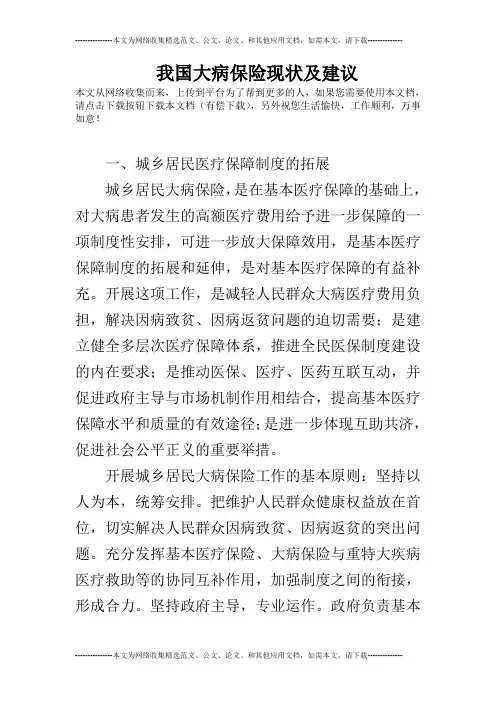 --------------本文为网络收集精选范文、公文、论文、和其他应用文档，如需本文，请下载--------------

我国大病保险现状及建议

本文从网络收集而来，上传到平台为了帮到更多的人，如果您需要使用本文档，请点击下载按钮下载本文档（有偿下载），另外祝您生活愉快，工作顺利，万事如意！

一、城乡居民医疗保障制度的拓展

城乡居民大病保险，是在基本医疗保障的基础上，对大病患者发生的高额医疗费用给予进一步保障的一项制度性安排，可进一步放大保障效用，是基本医疗保障制度的拓展和延伸，是对基本医疗保障的有益补充。开展这项工作，是减轻人民群众大病医疗费用负担，解决因病致贫、因病返贫问题的迫切需要；是建立健全多层次医疗保障体系，推进全民医保制度建设的内在要求；是推动医保、医疗、医药互联互动，并促进政府主导与市场机制作用相结合，提高基本医疗保障水平和质量的有效途径;是进一步体现互助共济，促进社会公平正义的重要举措。

开展城乡居民大病保险工作的基本原则：坚持以人为本，统筹安排。把维护人民群众健康权益放在首位，切实解决人民群众因病致贫、因病返贫的突出问题。充分发挥基本医疗保险、大病保险与重特大疾病医疗救助等的协同互补作用，加强制度之间的衔接，形成合力。坚持政府主导，专业运作。政府负责基本

--------------本文为网络收集精选范文、公文、论文、和其他应用文档，如需本文，请下载--------------